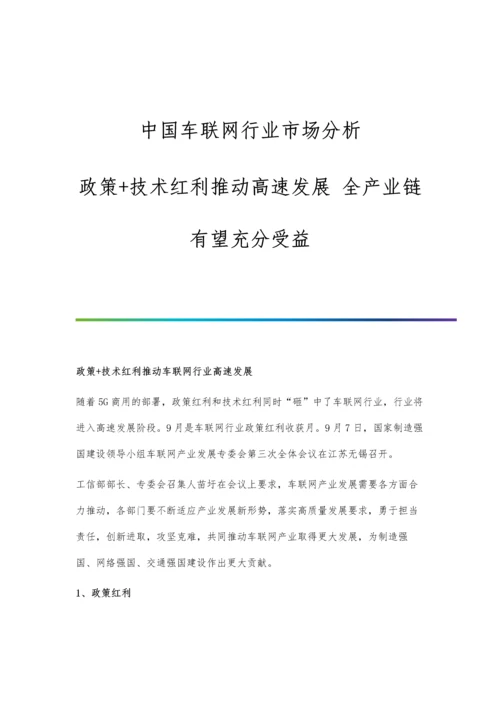 中国车联网行业市场分析

政策+技术红利推动高速发展 全产业链

有望充分受益

政策+技术红利推动车联网行业高速发展

随着5G商用的部署，政策红利和技术红利同时“砸”中了车联网行业，行业将进入高速发展阶段。9月是车联网行业政策红利收获月。9月7日，国家制造强国建设领导小组车联网产业发展专委会第三次全体会议在江苏无锡召开。

工信部部长、专委会召集人苗圩在会议上要求，车联网产业发展需要各方面合力推动，各部门要不断适应产业发展新形势，落实高质量发展要求，勇于担当责任，创新进取，攻坚克难，共同推动车联网产业取得更大发展，为制造强国、网络强国、交通强国建设作出更大贡献。

1、政策红利